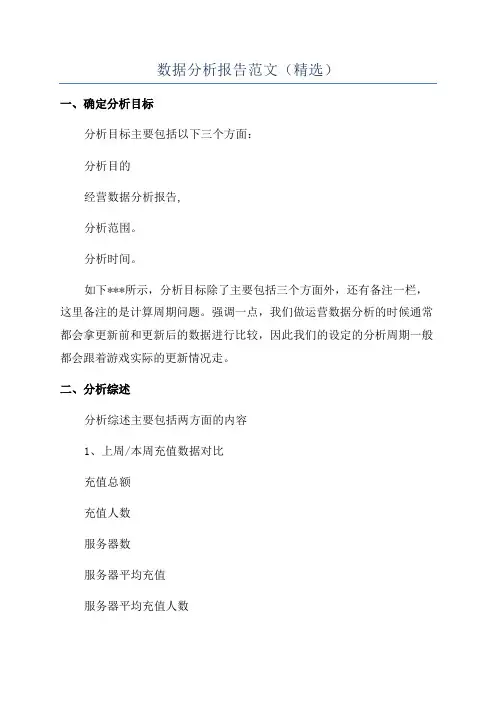 数据分析报告范文（精选）

一、确定分析目标

分析目标主要包括以下三个方面：

分析目的

经营数据分析报告,

分析范围。

分析时间。

如下***所示，分析目标除了主要包括三个方面外，还有备注一栏，这里备注的是计算周期问题。强调一点，我们做运营数据分析的时候通常都会拿更新前和更新后的数据进行比较，因此我们的设定的分析周期一般都会跟着游戏实际的更新情况走。

二、分析综述

分析综述主要包括两方面的内容

1、上周/本周充值数据对比

充值总额

充值人数

服务器数

服务器平均充值

服务器平均充值人数